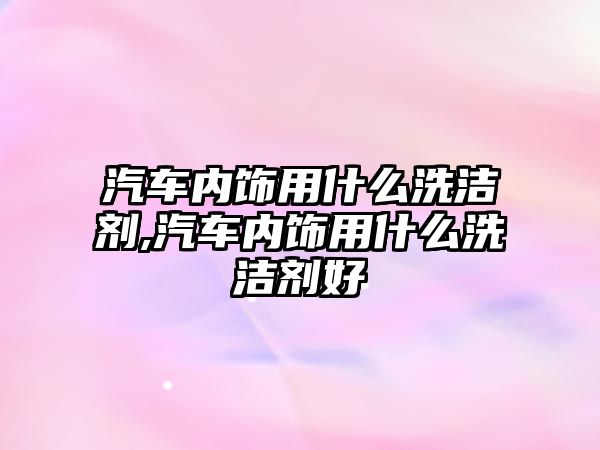 汽车内饰用什么洗洁剂,汽车内饰用什么洗洁剂好